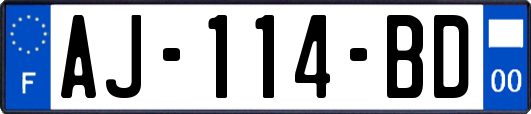 F
AJ-114-BD
00